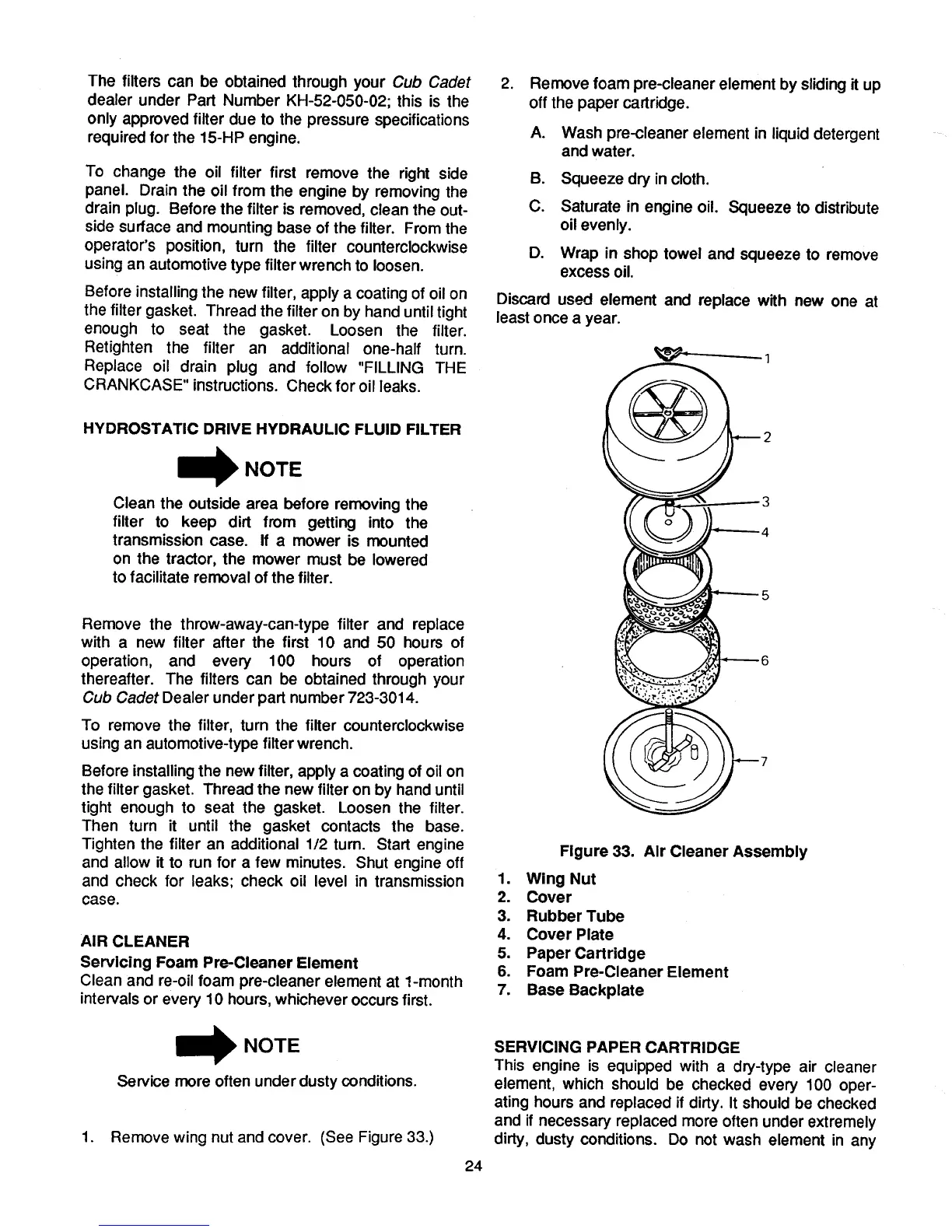 The filters can be obtained through your Cub Cadet dealer under Part Number KH-52-050-02; this is the only approved filter due to the pressure specifications required for the 15-HP engine.

To change the oil filter first remove the right side panel. Drain the oil from the engine by removing the drain plug. Before the filter is removed, clean the outside surface and mounting base of the filter. From the operator's position, turn the filter counterclockwise using an automotive type filter wrench to loosen.

Before installing the new filter, apply a coating of oil on the filter gasket. Thread the filter on by hand until tight enough to seat the gasket. Loosen the filter. Retighten the filter an additional one-half turn. Replace oil drain plug and follow "FILLING THE CRANKCASE" instructions. Check for oil leaks.

HYDROSTATIC DRIVE HYDRAULIC FLUID FILTER

NOTE

Clean the outside area before removing the filter to keep dirt from getting into the transmission case. If a mower is mounted on the tractor, the mower must be lowered to facilitate removal of the filter.

Remove the throw-away-can-type filter and replace with a new filter after the first 10 and 50 hours of operation, and every 100 hours of operation thereafter. The filters can be obtained through your Cub Cadet Dealer under part number 723-3014.

To remove the filter, turn the filter counterclockwise using an automotive-type filter wrench.

Before installing the new filter, apply a coating of oil on the filter gasket. Thread the new filter on by hand until tight enough to seat the gasket. Loosen the filter. Then turn it until the gasket contacts the base. Tighten the filter an additional 1/2 turn. Start engine and allow it to run for a few minutes. Shut engine off and check for leaks; check oil level in transmission case.

AIR CLEANER
Servicing Foam Pre-Cleaner Element
Clean and re-oil foam pre-cleaner element at 1-month intervals or every 10 hours, whichever occurs first.

NOTE

Service more often under dusty conditions.

1. Remove wing nut and cover. (See Figure 33.)

2. Remove foam pre-cleaner element by sliding it up off the paper cartridge.

A. Wash pre-cleaner element in liquid detergent and water.

B. Squeeze dry in cloth.

C. Saturate in engine oil. Squeeze to distribute oil evenly.

D. Wrap in shop towel and squeeze to remove excess oil.

Discard used element and replace with new one at least once a year.

1
2
3
4
5
6
7

Figure 33. Air Cleaner Assembly

1. Wing Nut
2. Cover
3. Rubber Tube
4. Cover Plate
5. Paper Cartridge
6. Foam Pre-Cleaner Element
7. Base Backplate

SERVICING PAPER CARTRIDGE
This engine is equipped with a dry-type air cleaner element, which should be checked every 100 operating hours and replaced if dirty. It should be checked and if necessary replaced more often under extremely dirty, dusty conditions. Do not wash element in any

24